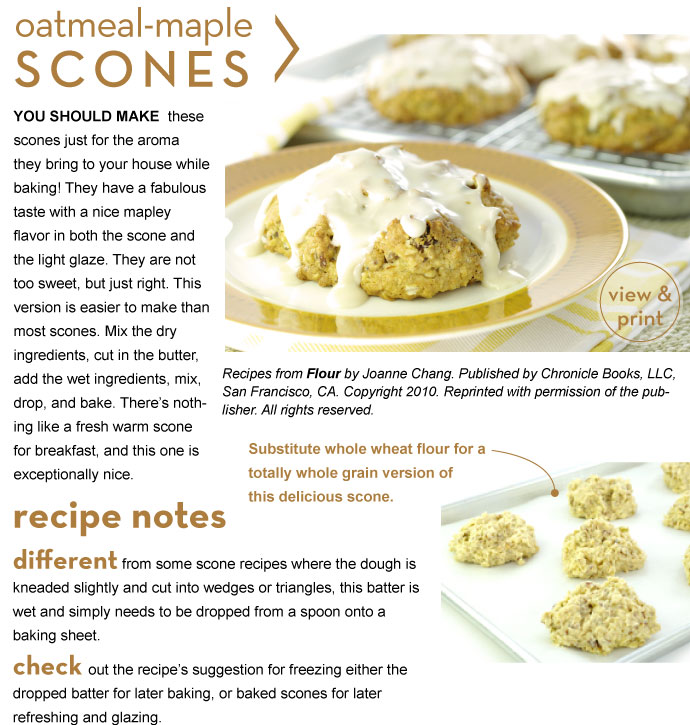 oatmeal-maple
SCONES

YOU SHOULD MAKE these scones just for the aroma they bring to your house while baking! They have a fabulous taste with a nice mapley flavor in both the scone and the light glaze. They are not too sweet, but just right. This version is easier to make than most scones. Mix the dry ingredients, cut in the butter, add the wet ingredients, mix, drop, and bake. There's nothing like a fresh warm scone for breakfast, and this one is exceptionally nice.

view & print

Recipes from Flour by Joanne Chang. Published by Chronicle Books, LLC, San Francisco, CA. Copyright 2010. Reprinted with permission of the publisher. All rights reserved.

Substitute whole wheat flour for a totally whole grain version of this delicious scone.

recipe notes

different from some scone recipes where the dough is kneaded slightly and cut into wedges or triangles, this batter is wet and simply needs to be dropped from a spoon onto a baking sheet.

check out the recipe's suggestion for freezing either the dropped batter for later baking, or baked scones for later refreshing and glazing.